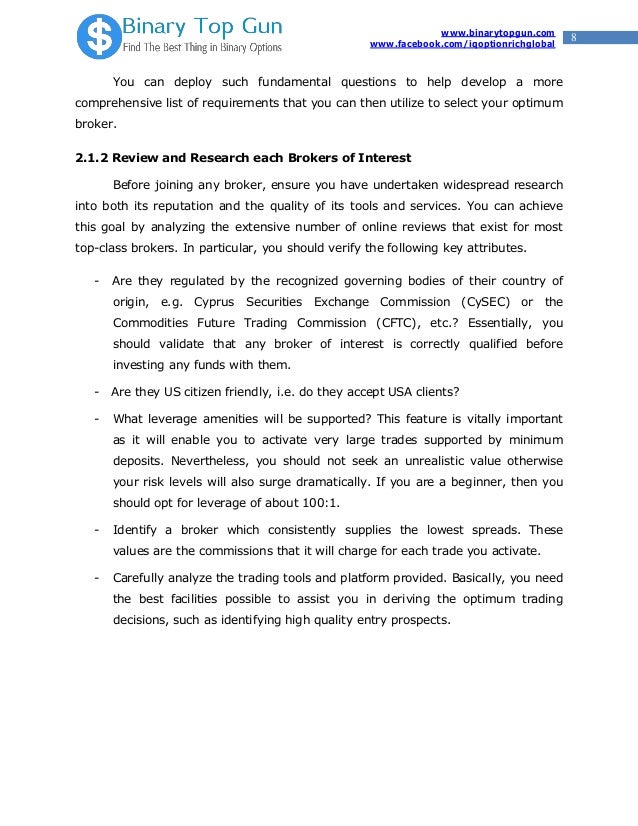 $ Binary Top Gun
Find The Best Thing in Binary Options

www.binarytopgun.com
www.facebook.com/iqoptionrichglobal

8

You can deploy such fundamental questions to help develop a more comprehensive list of requirements that you can then utilize to select your optimum broker.

2.1.2 Review and Research each Brokers of Interest

Before joining any broker, ensure you have undertaken widespread research into both its reputation and the quality of its tools and services. You can achieve this goal by analyzing the extensive number of online reviews that exist for most top-class brokers. In particular, you should verify the following key attributes.

- Are they regulated by the recognized governing bodies of their country of origin, e.g. Cyprus Securities Exchange Commission (CySEC) or the Commodities Future Trading Commission (CFTC), etc.? Essentially, you should validate that any broker of interest is correctly qualified before investing any funds with them.

- Are they US citizen friendly, i.e. do they accept USA clients?

- What leverage amenities will be supported? This feature is vitally important as it will enable you to activate very large trades supported by minimum deposits. Nevertheless, you should not seek an unrealistic value otherwise your risk levels will also surge dramatically. If you are a beginner, then you should opt for leverage of about 100:1.

- Identify a broker which consistently supplies the lowest spreads. These values are the commissions that it will charge for each trade you activate.

- Carefully analyze the trading tools and platform provided. Basically, you need the best facilities possible to assist you in deriving the optimum trading decisions, such as identifying high quality entry prospects.